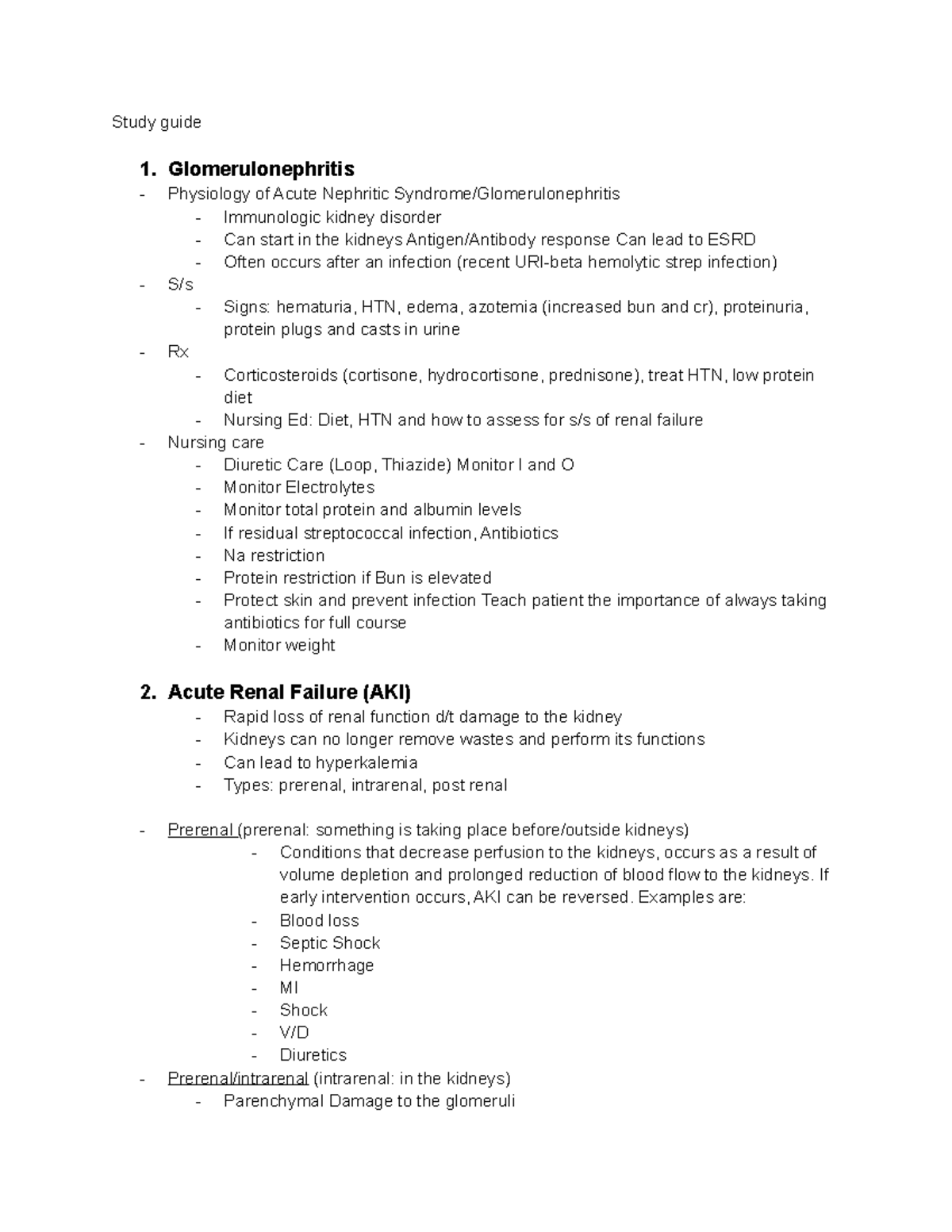 Study guide

1. Glomerulonephritis

- Physiology of Acute Nephritic Syndrome/Glomerulonephritis
- Immunologic kidney disorder
- Can start in the kidneys Antigen/Antibody response Can lead to ESRD
- Often occurs after an infection (recent URI-beta hemolytic strep infection)
- S/s
- Signs: hematuria, HTN, edema, azotemia (increased bun and cr), proteinuria, protein plugs and casts in urine
- Rx
- Corticosteroids (cortisone, hydrocortisone, prednisone), treat HTN, low protein diet
- Nursing Ed: Diet, HTN and how to assess for s/s of renal failure
- Nursing care
- Diuretic Care (Loop, Thiazide) Monitor I and O
- Monitor Electrolytes
- Monitor total protein and albumin levels
- If residual streptococcal infection, Antibiotics
- Na restriction
- Protein restriction if Bun is elevated
- Protect skin and prevent infection Teach patient the importance of always taking antibiotics for full course
- Monitor weight

2. Acute Renal Failure (AKI)

- Rapid loss of renal function d/t damage to the kidney
- Kidneys can no longer remove wastes and perform its functions
- Can lead to hyperkalemia
- Types: prerenal, intrarenal, post renal

- Prerenal (prerenal: something is taking place before/outside kidneys)
- Conditions that decrease perfusion to the kidneys, occurs as a result of volume depletion and prolonged reduction of blood flow to the kidneys. If early intervention occurs, AKI can be reversed. Examples are:
- Blood loss
- Septic Shock
- Hemorrhage
- MI
- Shock
- V/D
- Diuretics
- Prerenal/intrarenal (intrarenal: in the kidneys)
- Parenchymal Damage to the glomeruli